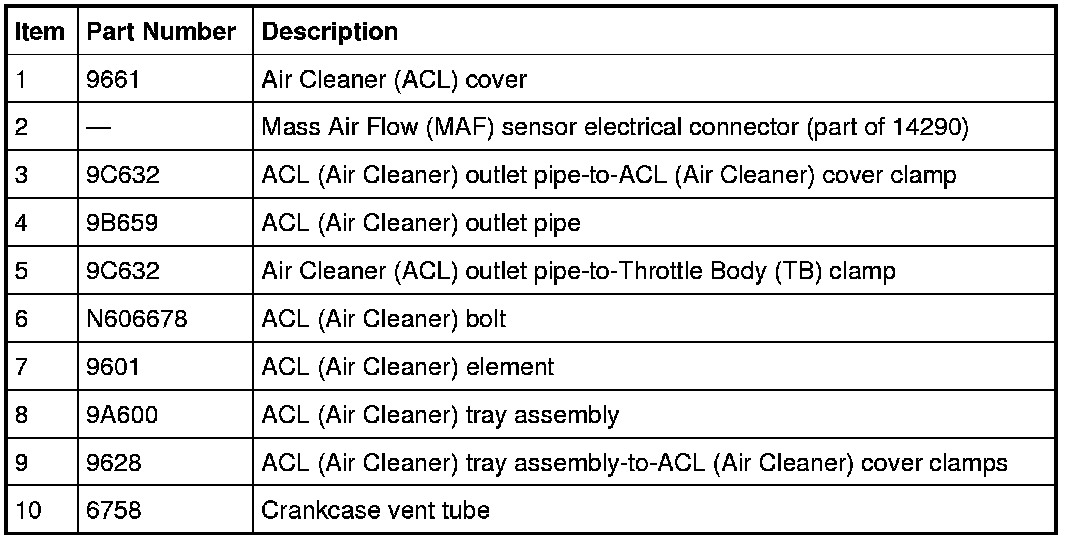 | Item | Part Number | Description |
|---|---|---|
| 1 | 9661 | Air Cleaner (ACL) cover |
| 2 | — | Mass Air Flow (MAF) sensor electrical connector (part of 14290) |
| 3 | 9C632 | ACL (Air Cleaner) outlet pipe-to-ACL (Air Cleaner) cover clamp |
| 4 | 9B659 | ACL (Air Cleaner) outlet pipe |
| 5 | 9C632 | Air Cleaner (ACL) outlet pipe-to-Throttle Body (TB) clamp |
| 6 | N606678 | ACL (Air Cleaner) bolt |
| 7 | 9601 | ACL (Air Cleaner) element |
| 8 | 9A600 | ACL (Air Cleaner) tray assembly |
| 9 | 9628 | ACL (Air Cleaner) tray assembly-to-ACL (Air Cleaner) cover clamps |
| 10 | 6758 | Crankcase vent tube |